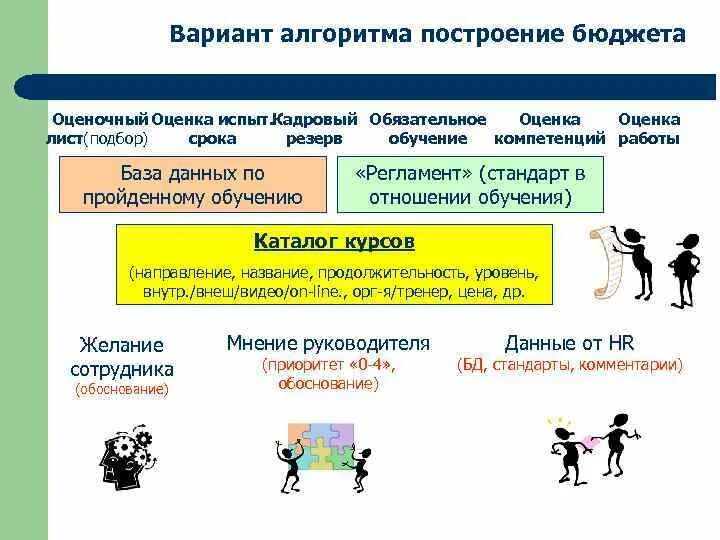 Вариант алгоритма построение бюджета

Оценочный лист(подбор)

Оценка испыт. срока

Кадровый резерв

Обязательное обучение

Оценка компетенций

Оценка работы

База данных по пройденному обучению

«Регламент» (стандарт в отношении обучения)

Каталог курсов

(направление, название, продолжительность, уровень, внутр./внеш/видео/on-line., орг-я/тренер, цена, др.

Желание сотрудника
(обоснование)

Мнение руководителя
(приоритет «0-4», обоснование)

Данные от HR
(БД, стандарты, комментарии)